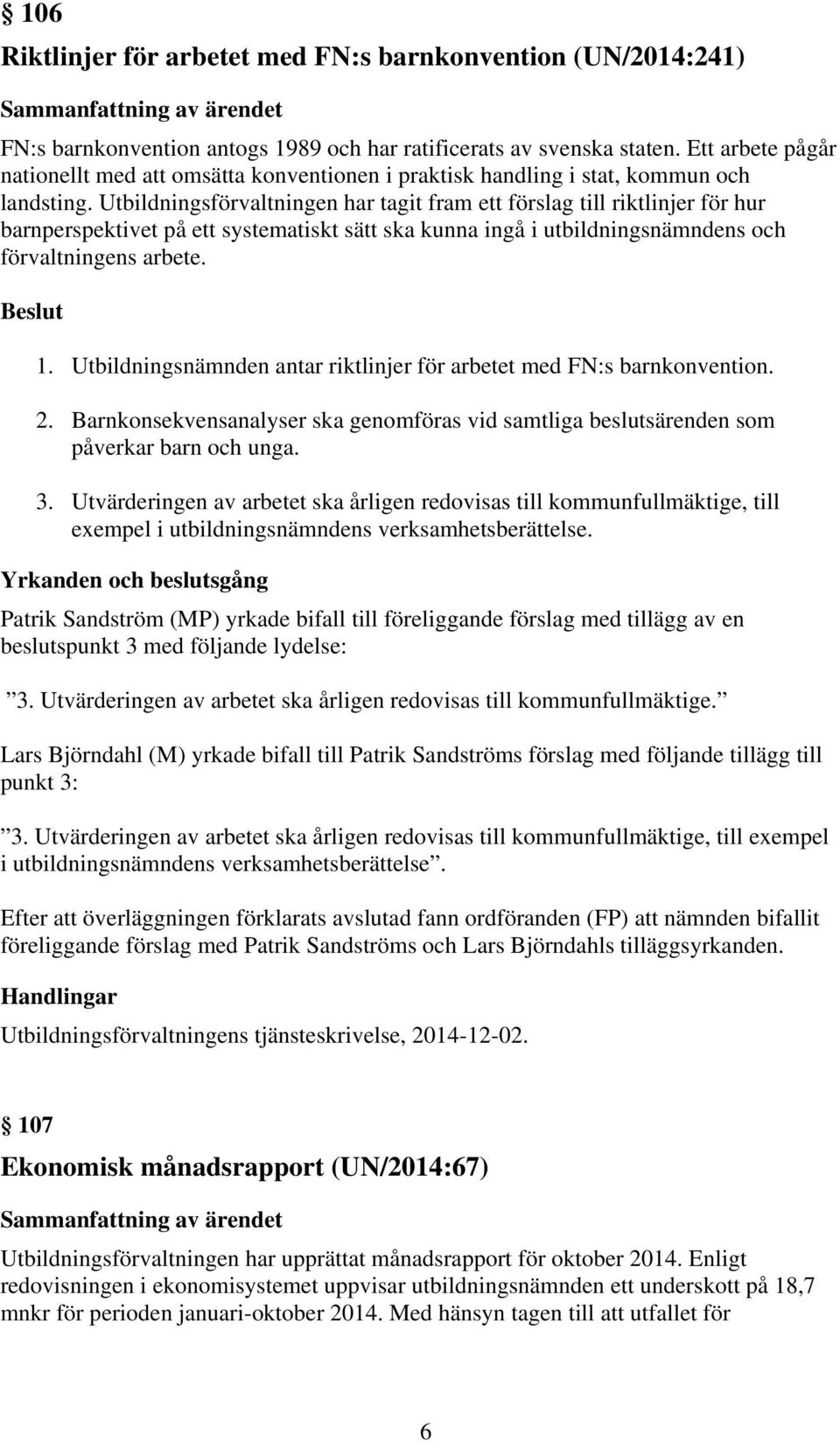 § 106

Riktlinjer för arbetet med FN:s barnkonvention (UN/2014:241)

Sammanfattning av ärendet

FN:s barnkonvention antogs 1989 och har ratificerats av svenska staten. Ett arbete pågår nationellt med att omsätta konventionen i praktisk handling i stat, kommun och landsting. Utbildningsförvaltningen har tagit fram ett förslag till riktlinjer för hur barnperspektivet på ett systematiskt sätt ska kunna ingå i utbildningsnämndens och förvaltningens arbete.

Beslut

1. Utbildningsnämnden antar riktlinjer för arbetet med FN:s barnkonvention.

2. Barnkonsekvensanalyser ska genomföras vid samtliga beslutsärenden som påverkar barn och unga.

3. Utvärderingen av arbetet ska årligen redovisas till kommunfullmäktige, till exempel i utbildningsnämndens verksamhetsberättelse.

Yrkanden och beslutsgång

Patrik Sandström (MP) yrkade bifall till föreliggande förslag med tillägg av en beslutspunkt 3 med följande lydelse:

”3. Utvärderingen av arbetet ska årligen redovisas till kommunfullmäktige.”

Lars Björndahl (M) yrkade bifall till Patrik Sandströms förslag med följande tillägg till punkt 3:

”3. Utvärderingen av arbetet ska årligen redovisas till kommunfullmäktige, till exempel i utbildningsnämndens verksamhetsberättelse”.

Efter att överläggningen förklarats avslutad fann ordföranden (FP) att nämnden bifallit föreliggande förslag med Patrik Sandströms och Lars Björndahls tilläggsyrkanden.

Handlingar

Utbildningsförvaltningens tjänsteskrivelse, 2014-12-02.

§ 107

Ekonomisk månadsrapport (UN/2014:67)

Sammanfattning av ärendet

Utbildningsförvaltningen har upprättat månadsrapport för oktober 2014. Enligt redovisningen i ekonomisystemet uppvisar utbildningsnämnden ett underskott på 18,7 mnkr för perioden januari-oktober 2014. Med hänsyn tagen till att utfallet för

6